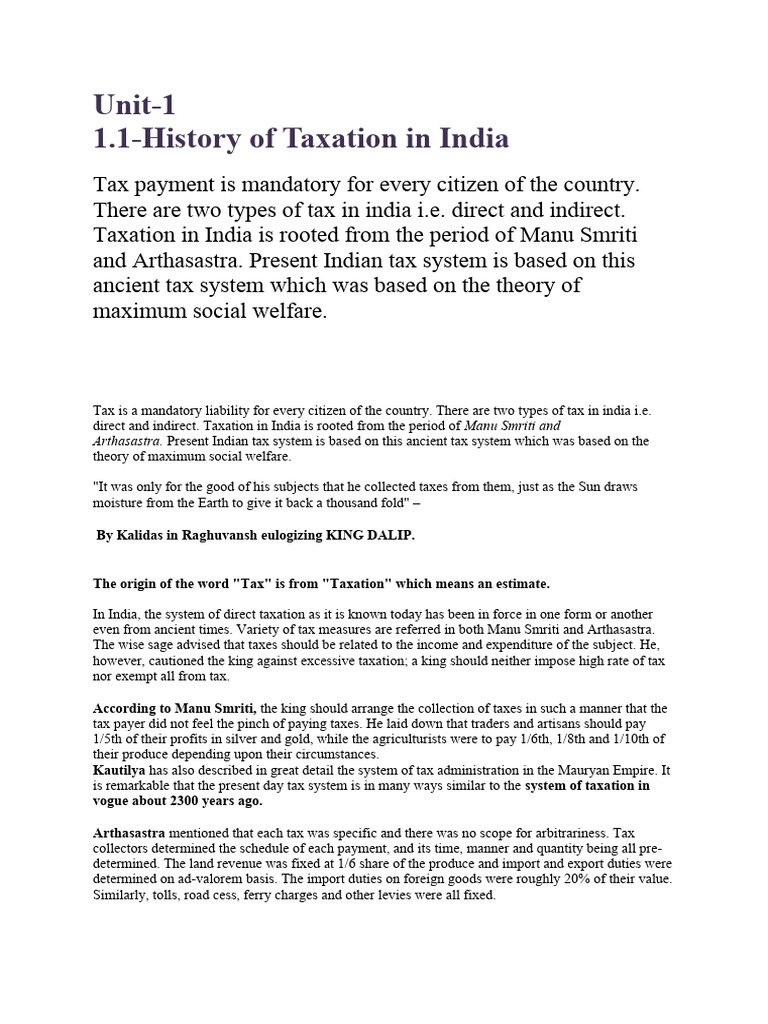 Unit-1
1.1-History of Taxation in India

Tax payment is mandatory for every citizen of the country. There are two types of tax in india i.e. direct and indirect. Taxation in India is rooted from the period of Manu Smriti and Arthasastra. Present Indian tax system is based on this ancient tax system which was based on the theory of maximum social welfare.

Tax is a mandatory liability for every citizen of the country. There are two types of tax in india i.e. direct and indirect. Taxation in India is rooted from the period of Manu Smriti and Arthasastra. Present Indian tax system is based on this ancient tax system which was based on the theory of maximum social welfare.

"It was only for the good of his subjects that he collected taxes from them, just as the Sun draws moisture from the Earth to give it back a thousand fold" –

By Kalidas in Raghuvansh eulogizing KING DALIP.

The origin of the word "Tax" is from "Taxation" which means an estimate.

In India, the system of direct taxation as it is known today has been in force in one form or another even from ancient times. Variety of tax measures are referred in both Manu Smriti and Arthasastra. The wise sage advised that taxes should be related to the income and expenditure of the subject. He, however, cautioned the king against excessive taxation; a king should neither impose high rate of tax nor exempt all from tax.

According to Manu Smriti, the king should arrange the collection of taxes in such a manner that the tax payer did not feel the pinch of paying taxes. He laid down that traders and artisans should pay 1/5th of their profits in silver and gold, while the agriculturists were to pay 1/6th, 1/8th and 1/10th of their produce depending upon their circumstances.
Kautilya has also described in great detail the system of tax administration in the Mauryan Empire. It is remarkable that the present day tax system is in many ways similar to the system of taxation in vogue about 2300 years ago.

Arthasastra mentioned that each tax was specific and there was no scope for arbitrariness. Tax collectors determined the schedule of each payment, and its time, manner and quantity being all pre-determined. The land revenue was fixed at 1/6 share of the produce and import and export duties were determined on ad-valorem basis. The import duties on foreign goods were roughly 20% of their value. Similarly, tolls, road cess, ferry charges and other levies were all fixed.